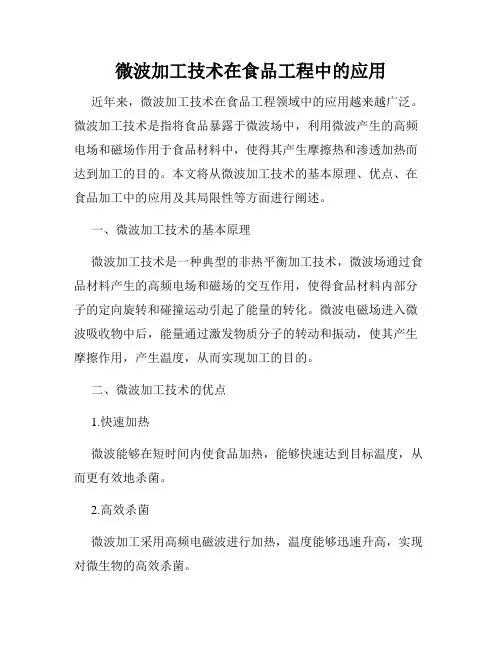 微波加工技术在食品工程中的应用

近年来，微波加工技术在食品工程领域中的应用越来越广泛。微波加工技术是指将食品暴露于微波场中，利用微波产生的高频电场和磁场作用于食品材料中，使得其产生摩擦热和渗透加热而达到加工的目的。本文将从微波加工技术的基本原理、优点、在食品加工中的应用及其局限性等方面进行阐述。

一、微波加工技术的基本原理

微波加工技术是一种典型的非热平衡加工技术，微波场通过食品材料产生的高频电场和磁场的交互作用，使得食品材料内部分子的定向旋转和碰撞运动引起了能量的转化。微波电磁场进入微波吸收物中后，能量通过激发物质分子的转动和振动，使其产生摩擦作用，产生温度，从而实现加工的目的。

二、微波加工技术的优点

1.快速加热

微波能够在短时间内使食品加热，能够快速达到目标温度，从而更有效地杀菌。

2.高效杀菌

微波加工采用高频电磁波进行加热，温度能够迅速升高，实现对微生物的高效杀菌。